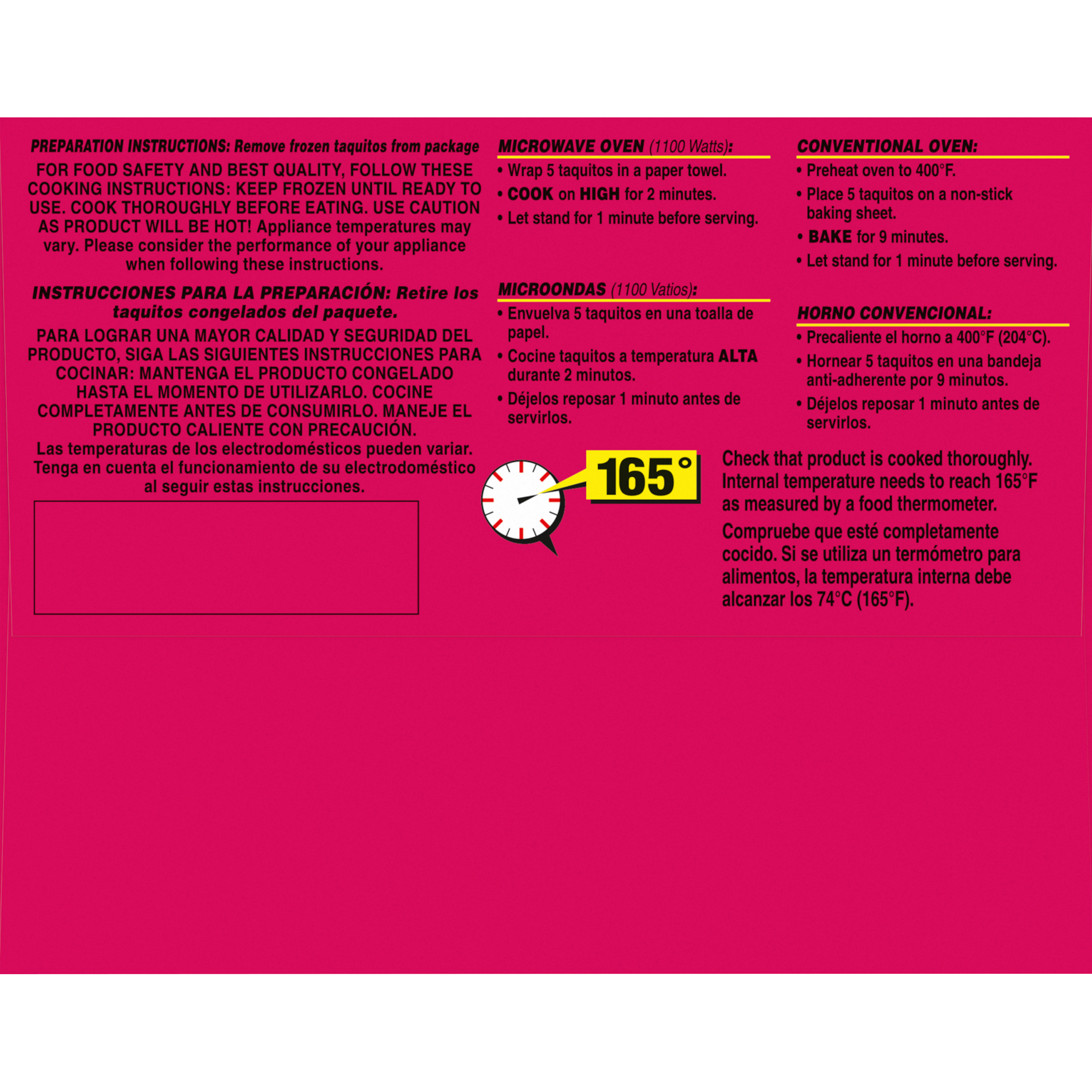 PREPARATION INSTRUCTIONS: Remove frozen taquitos from package

FOR FOOD SAFETY AND BEST QUALITY, FOLLOW THESE COOKING INSTRUCTIONS: KEEP FROZEN UNTIL READY TO USE. COOK THOROUGHLY BEFORE EATING. USE CAUTION AS PRODUCT WILL BE HOT! Appliance temperatures may vary. Please consider the performance of your appliance when following these instructions.

INSTRUCCIONES PARA LA PREPARACIÓN: Retire los taquitos congelados del paquete.

PARA LOGRAR UNA MAYOR CALIDAD Y SEGURIDAD DEL PRODUCTO, SIGA LAS SIGUIENTES INSTRUCCIONES PARA COCINAR: MANTENGA EL PRODUCTO CONGELADO HASTA EL MOMENTO DE UTILIZARLO. COCINE COMPLETAMENTE ANTES DE CONSUMIRLO. MANEJE EL PRODUCTO CALIENTE CON PRECAUCIÓN. Las temperaturas de los electrodomésticos pueden variar. Tenga en cuenta el funcionamiento de su electrodoméstico al seguir estas instrucciones.

MICROWAVE OVEN (1100 Watts):
• Wrap 5 taquitos in a paper towel.
• COOK on HIGH for 2 minutes.
• Let stand for 1 minute before serving.

MICROONDAS (1100 Vatios):
• Envuelva 5 taquitos en una toalla de papel.
• Cocine taquitos a temperatura ALTA durante 2 minutos.
• Déjelos reposar 1 minuto antes de servirlos.

CONVENTIONAL OVEN:
• Preheat oven to 400°F.
• Place 5 taquitos on a non-stick baking sheet.
• BAKE for 9 minutes.
• Let stand for 1 minute before serving.

HORNO CONVENCIONAL:
• Precaliente el horno a 400°F (204°C).
• Hornear 5 taquitos en una bandeja anti-adherente por 9 minutos.
• Déjelos reposar 1 minuto antes de servirlos.

165°

Check that product is cooked thoroughly. Internal temperature needs to reach 165°F as measured by a food thermometer.

Compruebe que esté completamente cocido. Si se utiliza un termómetro para alimentos, la temperatura interna debe alcanzar los 74°C (165°F).